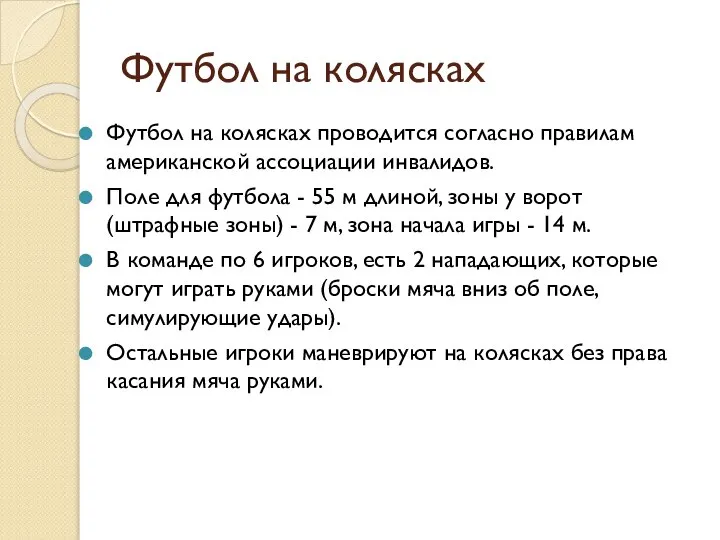 Футбол на колясках

Футбол на колясках проводится согласно правилам американской ассоциации инвалидов.

Поле для футбола - 55 м длиной, зоны у ворот (штрафные зоны) - 7 м, зона начала игры - 14 м.

В команде по 6 игроков, есть 2 нападающих, которые могут играть руками (броски мяча вниз об поле, симулирующие удары).

Остальные игроки маневрируют на колясках без права касания мяча руками.